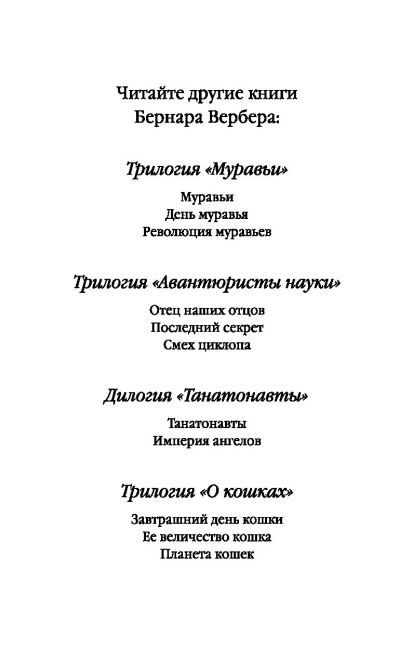 Читайте другие книги Бернара Вербера:

Трилогия «Муравьи»

Муравьи
День муравья
Революция муравьев

Трилогия «Авантюристы науки»

Отец наших отцов
Последний секрет
Смех циклопа

Дилогия «Танатонавты»

Танатонавты
Империя ангелов

Трилогия «О кошках»

Завтрашний день кошки
Ее величество кошка
Планета кошек